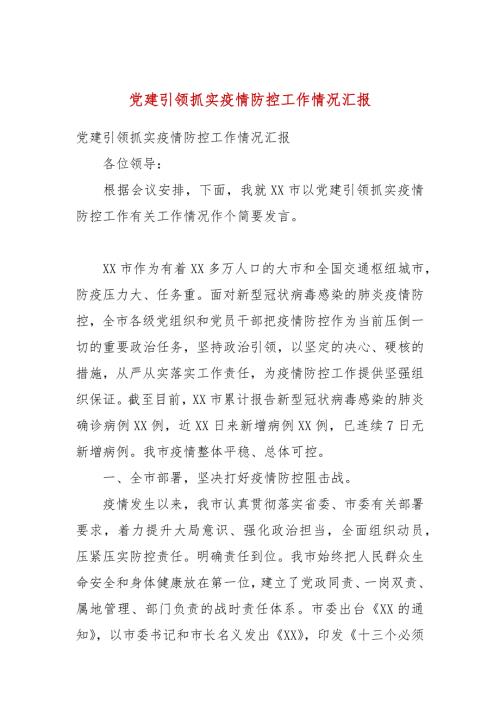 党建引领抓实疫情防控工作情况汇报

党建引领抓实疫情防控工作情况汇报

各位领导：

根据会议安排，下面，我就XX市以党建引领抓实疫情防控工作有关工作情况作个简要发言。

XX市作为有着XX多万人口的大市和全国交通枢纽城市，防疫压力大、任务重。面对新型冠状病毒感染的肺炎疫情防控，全市各级党组织和党员干部把疫情防控作为当前压倒一切的重要政治任务，坚持政治引领，以坚定的决心、硬核的措施，从严从实落实工作责任，为疫情防控工作提供坚强组织保证。截至目前，XX市累计报告新型冠状病毒感染的肺炎确诊病例XX例，近XX日来新增病例XX例，已连续7日无新增病例。我市疫情整体平稳、总体可控。

一、全市部署，坚决打好疫情防控阻击战。

疫情发生以来，我市认真贯彻落实省委、市委有关部署要求，着力提升大局意识、强化政治担当，全面组织动员，压紧压实防控责任。明确责任到位。我市始终把人民群众生命安全和身体健康放在第一位，建立了党政同责、一岗双责、属地管理、部门负责的战时责任体系。市委出台《XX的通知》，以市委书记和市长名义发出《XX》，印发《十三个必须